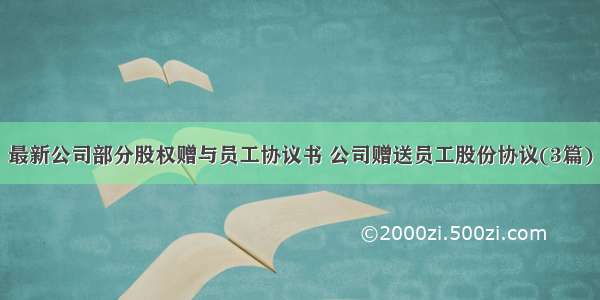 最新公司部分股权赠与员工协议书 公司赠送员工股份协议(3篇)

©2000zi.500zi.com